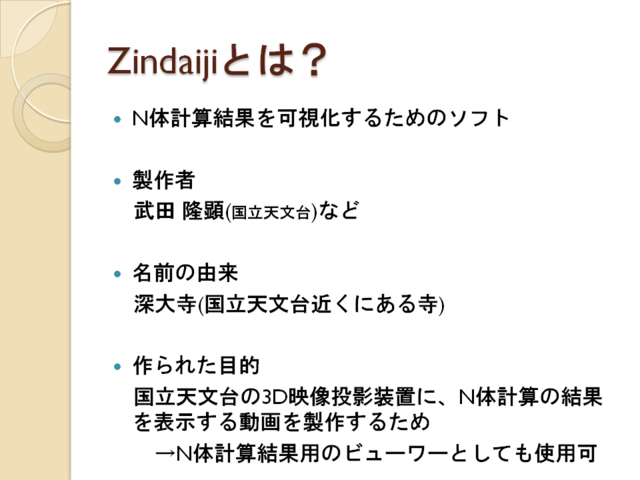 Zindaijiとは?

• N体計算結果を可視化するためのソフト

• 製作者
武田 隆顕(国立天文台)など

• 名前の由来
深大寺(国立天文台近くにある寺)

• 作られた目的
国立天文台の3D映像投影装置に、N体計算の結果を表示する動画を製作するため
→N体計算結果用のビューワーとしても使用可